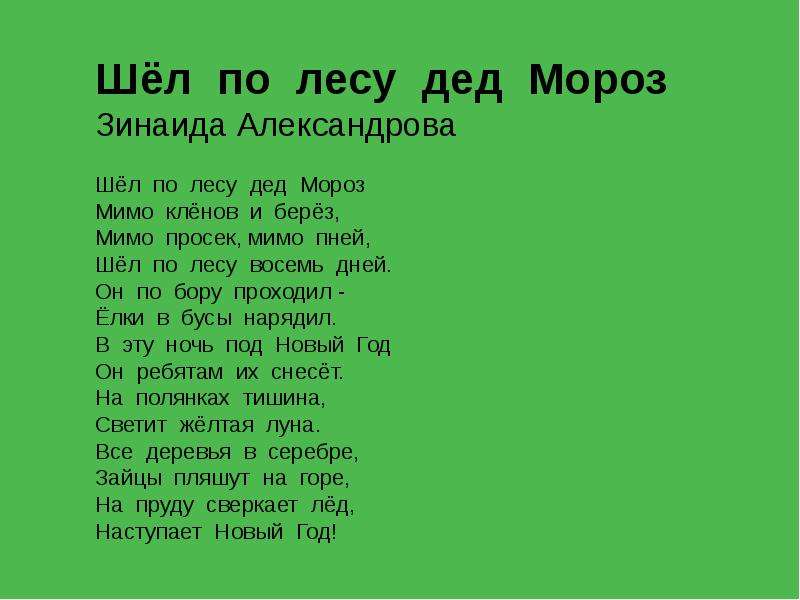 Шёл по лесу дед Мороз
Зинаида Александрова

Шёл по лесу дед Мороз
Мимо клёнов и берёз,
Мимо просек, мимо пней,
Шёл по лесу восемь дней.
Он по бору проходил -
Ёлки в бусы нарядил.
В эту ночь под Новый Год
Он ребятам их снесёт.
На полянках тишина,
Светит жёлтая луна.
Все деревья в серебре,
Зайцы пляшут на горе,
На пруду сверкает лёд,
Наступает Новый Год!